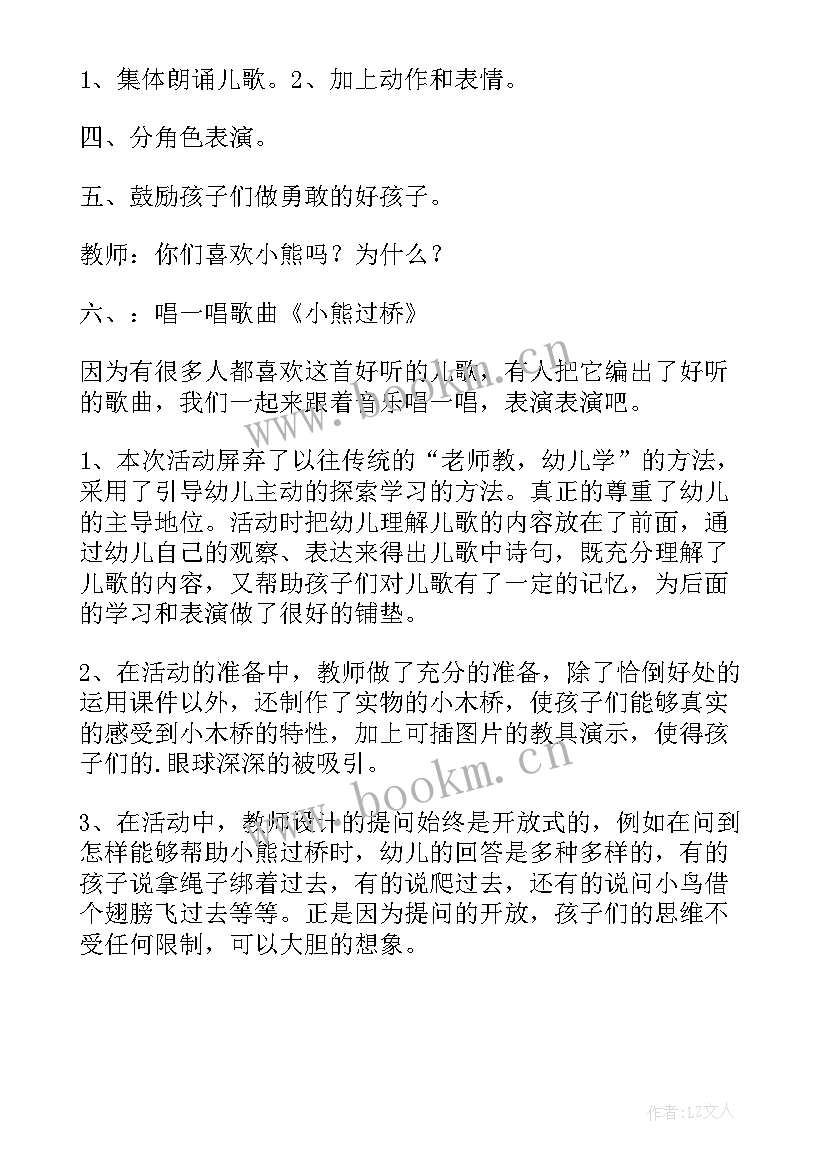 1、集体朗诵儿歌。2、加上动作和表情。

四、分角色表演。

五、鼓励孩子们做勇敢的好孩子。

教师：你们喜欢小熊吗？为什么？

六、：唱一唱歌曲《小熊过桥》

因为有很多人都喜欢这首好听的儿歌，有人把它编出了好听的歌曲，我们一起来跟着音乐唱一唱，表演表演吧。

1、本次活动屏弃了以往传统的“老师教，幼儿学”的方法，采用了引导幼儿主动的探索学习的方法。真正的尊重了幼儿的主导地位。活动时把幼儿理解儿歌的内容放在了前面，通过幼儿自己的观察、表达来得出儿歌中诗句，既充分理解了儿歌的内容，又帮助孩子们对儿歌有了一定的记忆，为后面的学习和表演做了很好的铺垫。

2、在活动的准备中，教师做了充分的准备，除了恰倒好处的运用课件以外，还制作了实物的小木桥，使孩子们能够真实的感受到小木桥的特性，加上可插图片的教具演示，使得孩子们的.眼球深深的被吸引。

3、在活动中，教师设计的提问始终是开放式的，例如在问到怎样能够帮助小熊过桥时，幼儿的回答是多种多样的，有的孩子说拿绳子绑着过去，有的说爬过去，还有的说问小鸟借个翅膀飞过去等等。正是因为提问的开放，孩子们的思维不受任何限制，可以大胆的想象。

www.bookm.cn

www.bookm.cn

作者：LZ文人